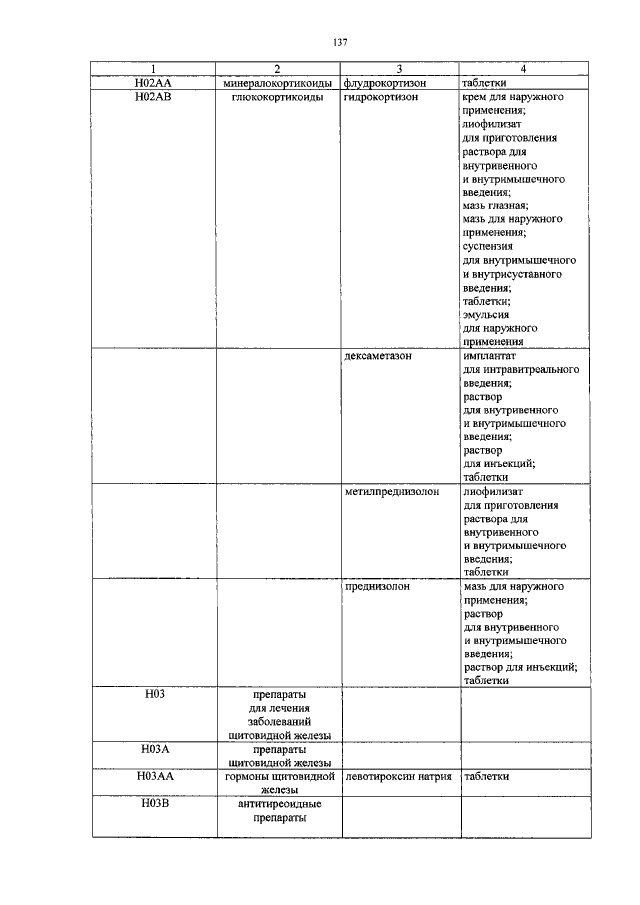 137

| 1 | 2 | 3 | 4 |
|---|---|---|---|
| H02AA | минералокортикоиды | флудрокортизон | таблетки |
| H02AB | глюкокортикоиды | гидрокортизон | крем для наружного применения; лиофилизат для приготовления раствора для внутривенного и внутримышечного введения; мазь глазная; мазь для наружного применения; суспензия для внутримышечного и внутрисуставного введения; таблетки; эмульсия для наружного применения |
| | | дексаметазон | имплантат для интравитреального введения; раствор для внутривенного и внутримышечного введения; раствор для инъекций; таблетки |
| | | метилпреднизолон | лиофилизат для приготовления раствора для внутривенного и внутримышечного введения; таблетки |
| | | преднизолон | мазь для наружного применения; раствор для внутривенного и внутримышечного введения; раствор для инъекций; таблетки |
| H03 | препараты для лечения заболеваний щитовидной железы | | |
| H03A | препараты щитовидной железы | | |
| H03AA | гормоны щитовидной железы | левотироксин натрия | таблетки |
| H03B | антитиреоидные препараты | | |